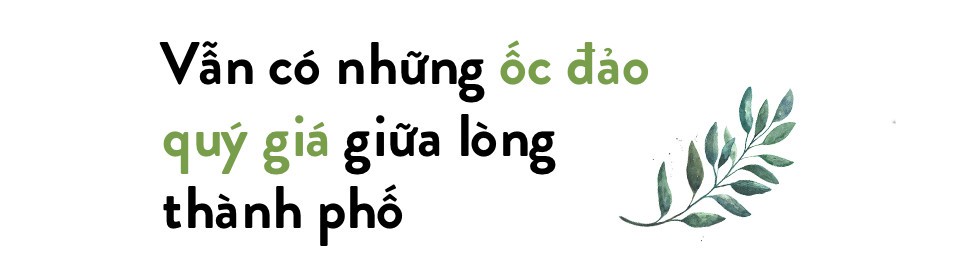 Vẫn có những ốc đảo quý giá giữa lòng thành phố